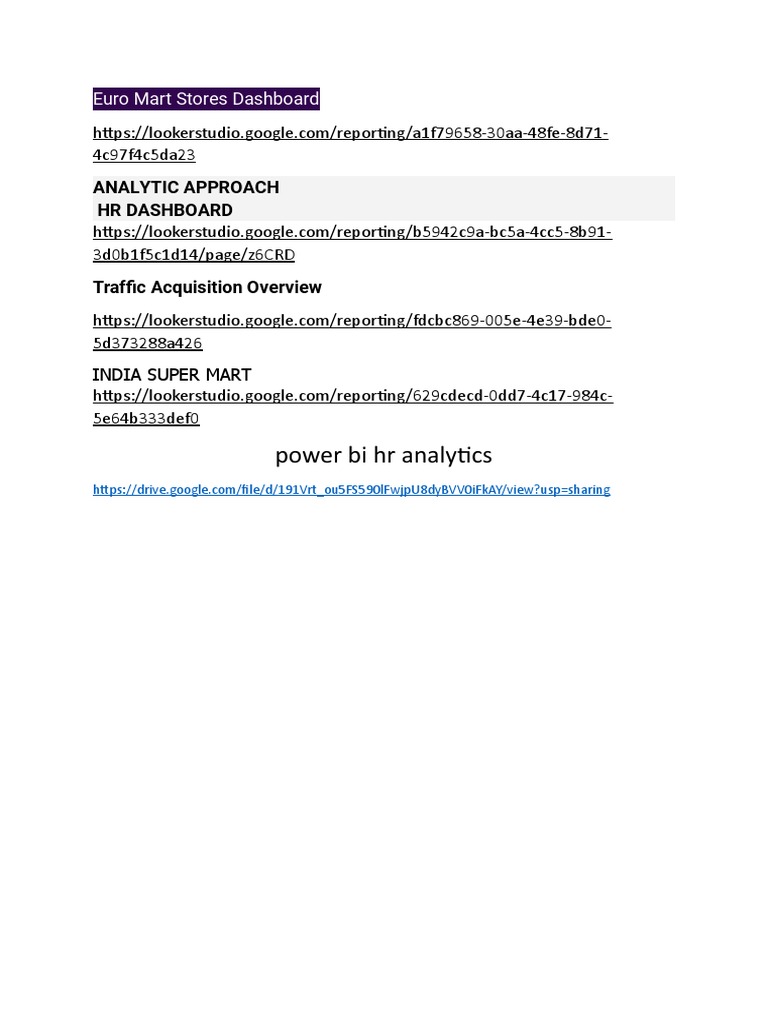 Euro Mart Stores Dashboard

https://lookerstudio.google.com/reporting/a1f79658-30aa-48fe-8d71-4c97f4c5da23

ANALYTIC APPROACH
HR DASHBOARD
https://lookerstudio.google.com/reporting/b5942c9a-bc5a-4cc5-8b91-3d0b1f5c1d14/page/z6CRD

Traffic Acquisition Overview

https://lookerstudio.google.com/reporting/fdcbc869-005e-4e39-bde0-5d373288a426

INDIA SUPER MART
https://lookerstudio.google.com/reporting/629cdecd-0dd7-4c17-984c-5e64b333def0

power bi hr analytics

https://drive.google.com/file/d/191Vrt_ou5FS590lFwjpU8dyBVV0iFkAY/view?usp=sharing